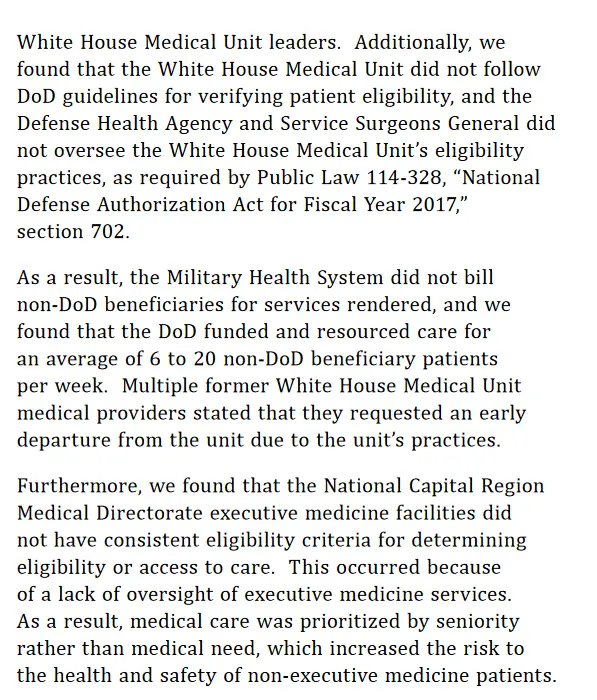 White House Medical Unit leaders. Additionally, we found that the White House Medical Unit did not follow DoD guidelines for verifying patient eligibility, and the Defense Health Agency and Service Surgeons General did not oversee the White House Medical Unit's eligibility practices, as required by Public Law 114-328, "National Defense Authorization Act for Fiscal Year 2017," section 702.

As a result, the Military Health System did not bill non-DoD beneficiaries for services rendered, and we found that the DoD funded and resourced care for an average of 6 to 20 non-DoD beneficiary patients per week. Multiple former White House Medical Unit medical providers stated that they requested an early departure from the unit due to the unit's practices.

Furthermore, we found that the National Capital Region Medical Directorate executive medicine facilities did not have consistent eligibility criteria for determining eligibility or access to care. This occurred because of a lack of oversight of executive medicine services. As a result, medical care was prioritized by seniority rather than medical need, which increased the risk to the health and safety of non-executive medicine patients.